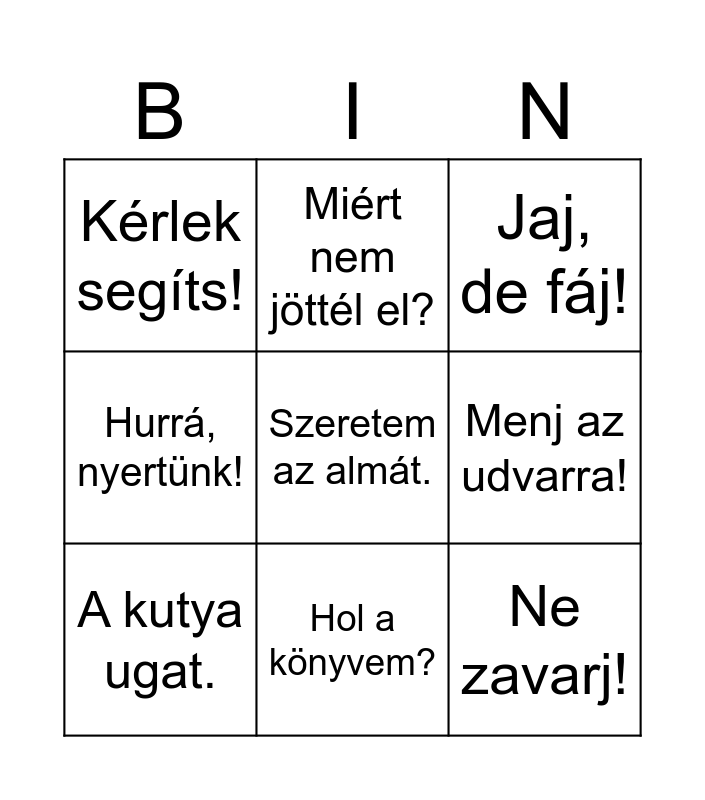 | B | I | N |
|---|---|---|
| Kérlek segíts! | Miért nem jöttél el? | Jaj, de fáj! |
| Hurrá, nyertünk! | Szeretem az almát. | Menj az udvarra! |
| A kutya ugat. | Hol a könyvem? | Ne zavarj! |